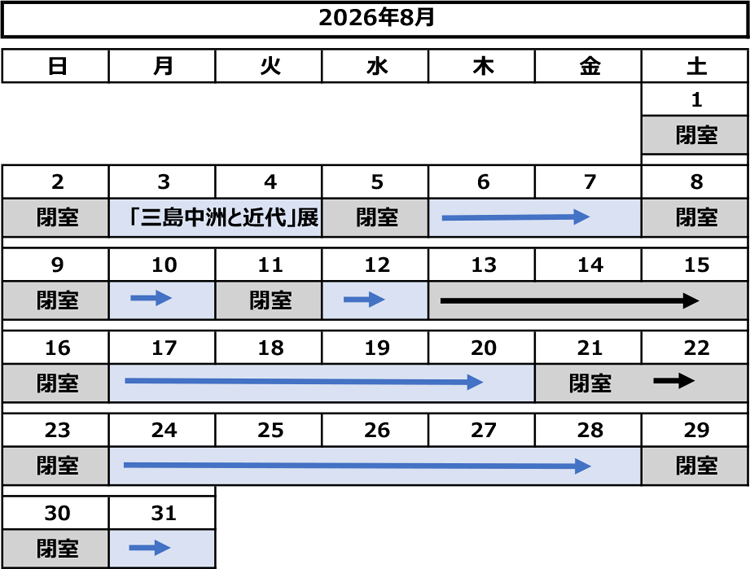 2026年8月

| 日 | 月 | 火 | 水 | 木 | 金 | 土 |
|---|---|---|---|---|---|---|
| | | | | | | 1 |
| | | | | | | 閉室 |
| 2 | 3 | 4 | 5 | 6 | 7 | 8 |
| 閉室 | 「三島中洲と近代」展 | | 閉室 | | | 閉室 |
| 9 | 10 | 11 | 12 | 13 | 14 | 15 |
| 閉室 | | 閉室 | | | | |
| 16 | 17 | 18 | 19 | 20 | 21 | 22 |
| 閉室 | | | | | 閉室 | |
| 23 | 24 | 25 | 26 | 27 | 28 | 29 |
| 閉室 | | | | | | 閉室 |
| 30 | 31 | | | | | |
| 閉室 | | | | | | |